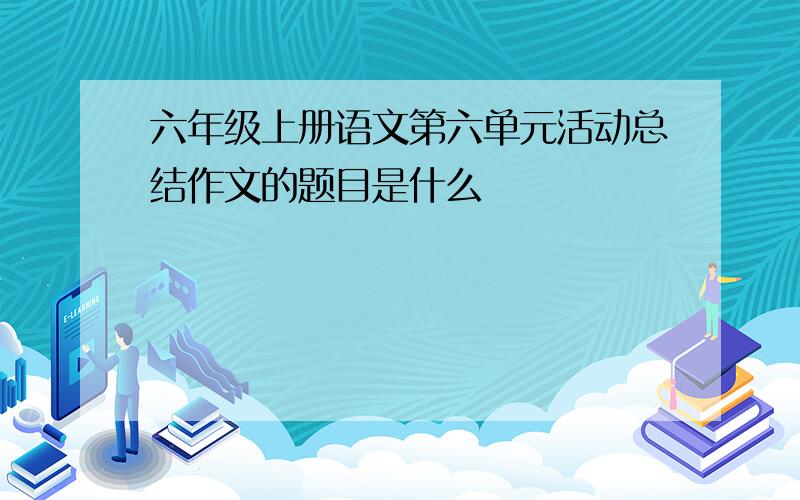 六年级上册语文第六单元活动总结作文的题目是什么

E-LEARNING